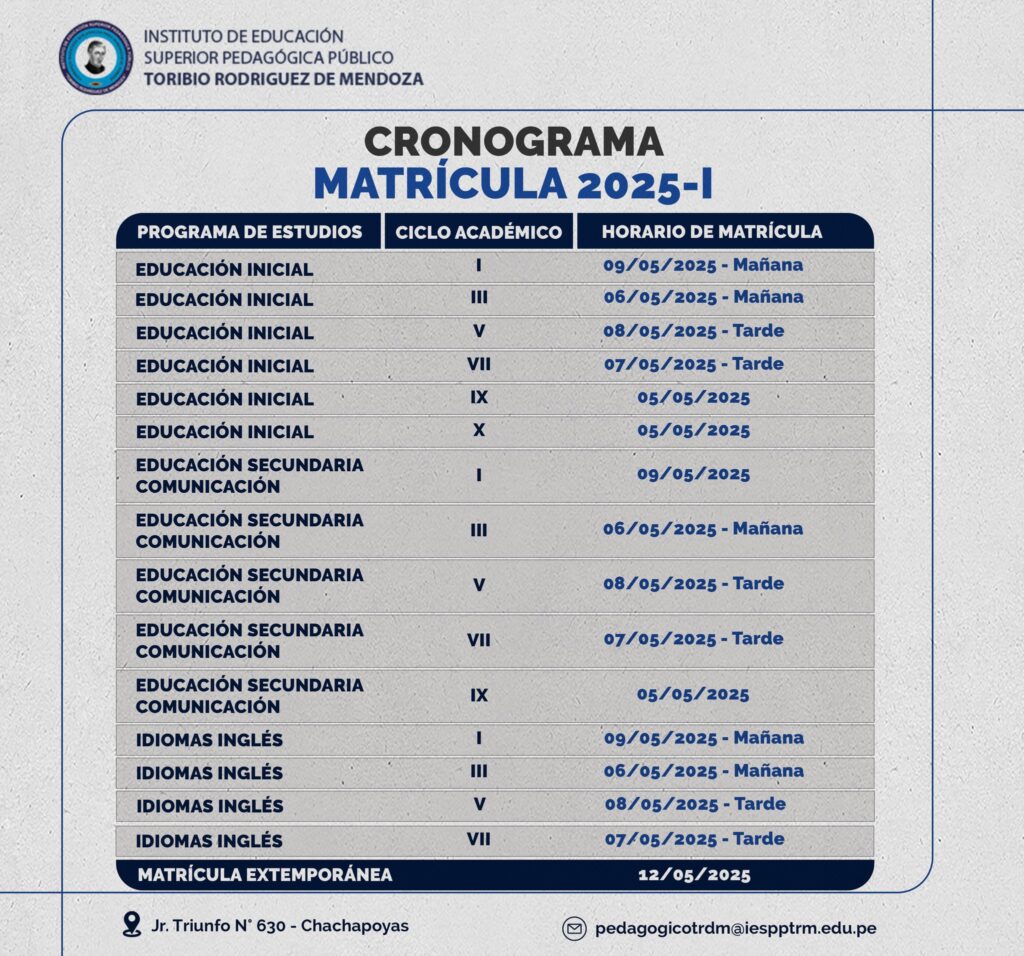 INSTITUTO DE EDUCACIÓN SUPERIOR PEDAGÓGICA PÚBLICO TORIBIO RODRIGUEZ DE MENDOZA

CRONOGRAMA
MATRÍCULA 2025-I

| PROGRAMA DE ESTUDIOS | CICLO ACADÉMICO | HORARIO DE MATRÍCULA |
|---|---|---|
| EDUCACIÓN INICIAL | I | 09/05/2025 - Mañana |
| EDUCACIÓN INICIAL | III | 06/05/2025 - Mañana |
| EDUCACIÓN INICIAL | V | 08/05/2025 - Tarde |
| EDUCACIÓN INICIAL | VII | 07/05/2025 - Tarde |
| EDUCACIÓN INICIAL | IX | 05/05/2025 |
| EDUCACIÓN INICIAL | X | 05/05/2025 |
| EDUCACIÓN SECUNDARIA COMUNICACIÓN | I | 09/05/2025 |
| EDUCACIÓN SECUNDARIA COMUNICACIÓN | III | 06/05/2025 - Mañana |
| EDUCACIÓN SECUNDARIA COMUNICACIÓN | V | 08/05/2025 - Tarde |
| EDUCACIÓN SECUNDARIA COMUNICACIÓN | VII | 07/05/2025 - Tarde |
| EDUCACIÓN SECUNDARIA COMUNICACIÓN | IX | 05/05/2025 |
| IDIOMAS INGLÉS | I | 09/05/2025 - Mañana |
| IDIOMAS INGLÉS | III | 06/05/2025 - Mañana |
| IDIOMAS INGLÉS | V | 08/05/2025 - Tarde |
| IDIOMAS INGLÉS | VII | 07/05/2025 - Tarde |
| MATRÍCULA EXTEMPORÁNEA | | 12/05/2025 |

Jr. Triunfo N° 630 - Chachapoyas

pedagogicotrdm@iespptrm.edu.pe